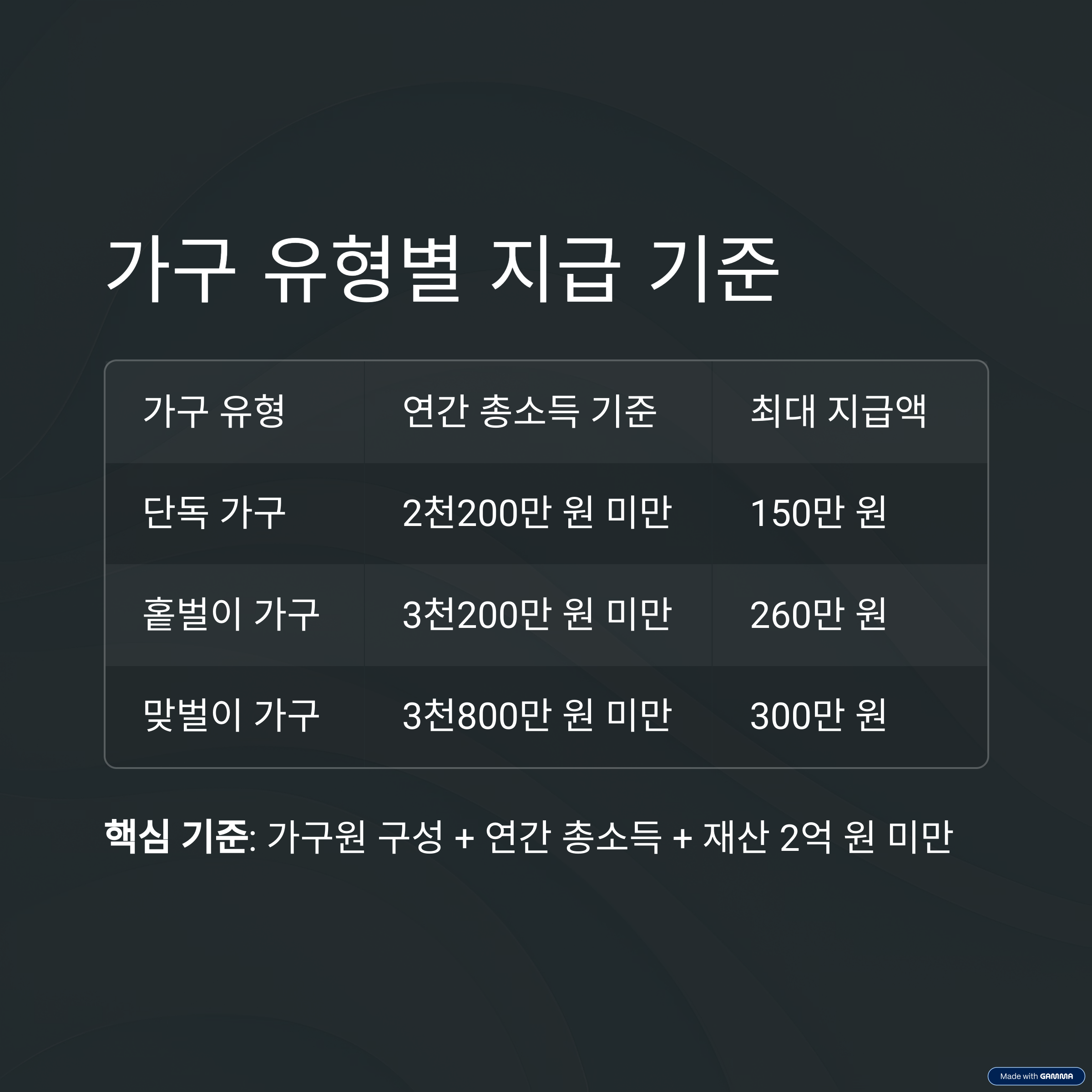 가구 유형별 지급 기준

| 가구 유형 | 연간 총소득 기준 | 최대 지급액 |
|---|---|---|
| 단독 가구 | 2천200만 원 미만 | 150만 원 |
| 홑벌이 가구 | 3천200만 원 미만 | 260만 원 |
| 맞벌이 가구 | 3천800만 원 미만 | 300만 원 |

핵심 기준: 가구원 구성 + 연간 총소득 + 재산 2억 원 미만

Made with GAMMA